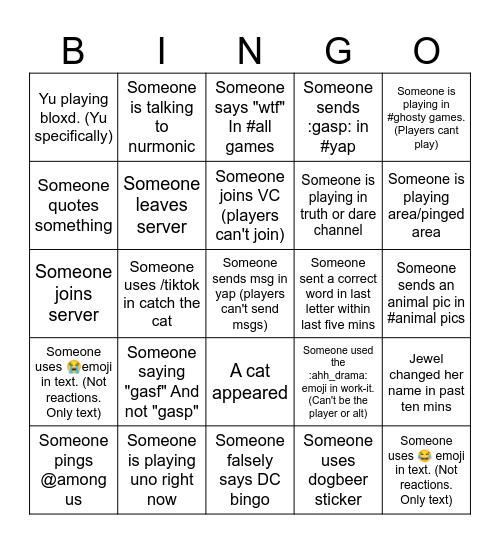 | B | I | N | G | O |
|---|---|---|---|---|
| Yu playing bloxd. (Yu specifically) | Someone is talking to nurmonic | Someone says "wtf" In #all games | Someone sends :gasp: in #yap | Someone is playing in #ghosty games. (Players cant play) |
| Someone quotes something | Someone leaves server | Someone joins VC (players can't join) | Someone is playing in truth or dare channel | Someone is playing area/pinged area |
| Someone joins server | Someone uses /tiktok in catch the cat | Someone sends msg in yap (players can't send msgs) | Someone sent a correct word in last letter within last five mins | Someone sends an animal pic in #animal pics |
| Someone uses 😭emoji in text. (Not reactions. Only text) | Someone saying "gasf" And not "gasp" | A cat appeared | Someone used the :ahh_drama: emoji in work-it. (Can't be the player or alt) | Jewel changed her name in past ten mins |
| Someone pings @among us | Someone is playing uno right now | Someone falsely says DC bingo | Someone uses dogbeer sticker | Someone uses 😂 emoji in text. (Not reactions. Only text) |